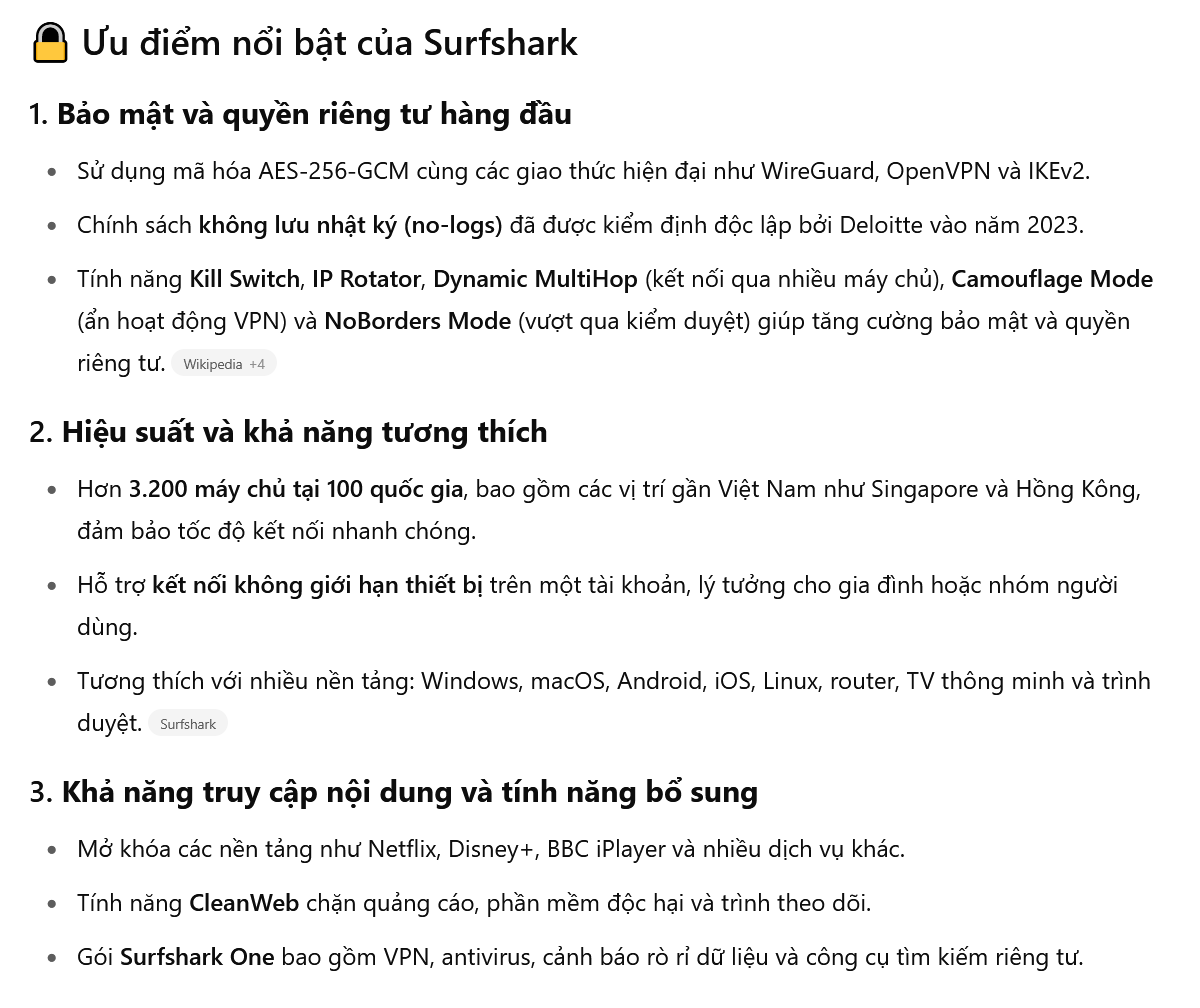 🔒 Ưu điểm nổi bật của Surfshark

1. Bảo mật và quyền riêng tư hàng đầu

- Sử dụng mã hóa AES-256-GCM cùng các giao thức hiện đại như WireGuard, OpenVPN và IKEv2.
- Chính sách không lưu nhật ký (no-logs) đã được kiểm định độc lập bởi Deloitte vào năm 2023.
- Tính năng Kill Switch, IP Rotator, Dynamic MultiHop (kết nối qua nhiều máy chủ), Camouflage Mode (ẩn hoạt động VPN) và NoBorders Mode (vượt qua kiểm duyệt) giúp tăng cường bảo mật và quyền riêng tư. Wikipedia +4

2. Hiệu suất và khả năng tương thích

- Hơn 3.200 máy chủ tại 100 quốc gia, bao gồm các vị trí gần Việt Nam như Singapore và Hồng Kông, đảm bảo tốc độ kết nối nhanh chóng.
- Hỗ trợ kết nối không giới hạn thiết bị trên một tài khoản, lý tưởng cho gia đình hoặc nhóm người dùng.
- Tương thích với nhiều nền tảng: Windows, macOS, Android, iOS, Linux, router, TV thông minh và trình duyệt. Surfshark

3. Khả năng truy cập nội dung và tính năng bổ sung

- Mở khóa các nền tảng như Netflix, Disney+, BBC iPlayer và nhiều dịch vụ khác.
- Tính năng CleanWeb chặn quảng cáo, phần mềm độc hại và trình theo dõi.
- Gói Surfshark One bao gồm VPN, antivirus, cảnh báo rò rỉ dữ liệu và công cụ tìm kiếm riêng tư.